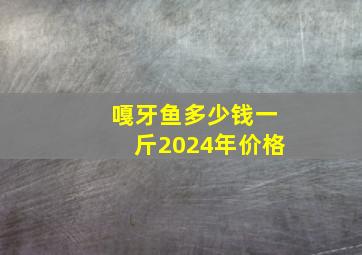 嘎牙鱼多少钱一斤2024年价格